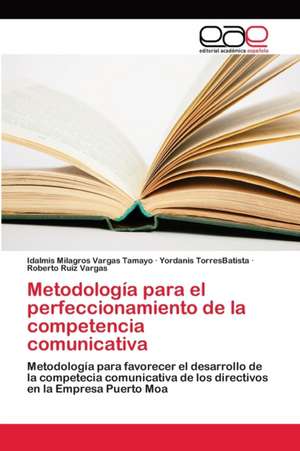 eae
editorial académica española

Idalmis Milagros Vargas Tamayo · Yordanis TorresBatista · Roberto Ruiz Vargas

Metodología para el perfeccionamiento de la competencia comunicativa

Metodología para favorecer el desarrollo de la competecia comunicativa de los directivos en la Empresa Puerto Moa